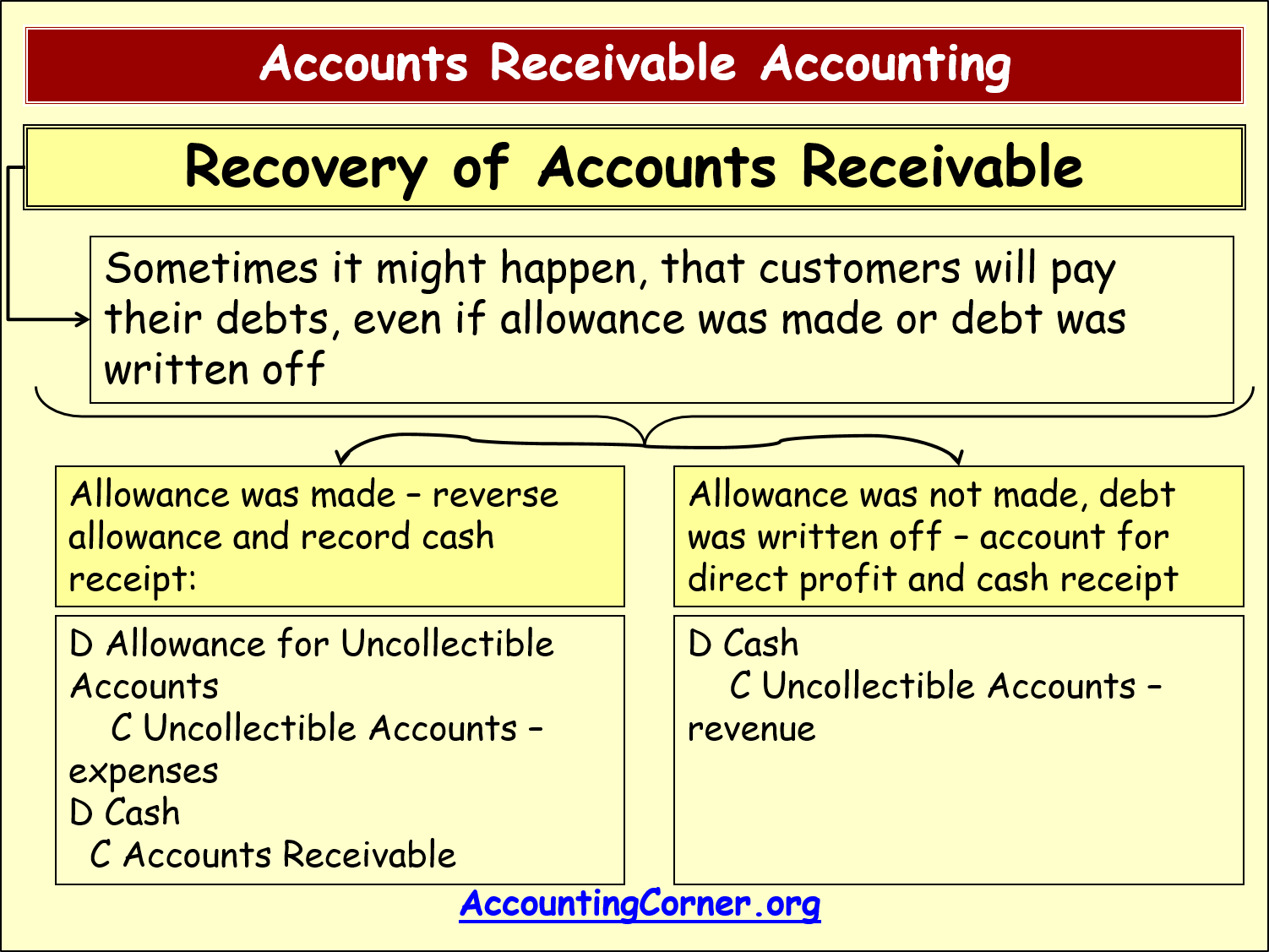 Accounts Receivable Accounting

Recovery of Accounts Receivable

Sometimes it might happen, that customers will pay their debts, even if allowance was made or debt was written off

Allowance was made – reverse allowance and record cash receipt:

D Allowance for Uncollectible Accounts
C Uncollectible Accounts – expenses
D Cash
C Accounts Receivable

Allowance was not made, debt was written off – account for direct profit and cash receipt

D Cash
C Uncollectible Accounts – revenue

AccountingCorner.org